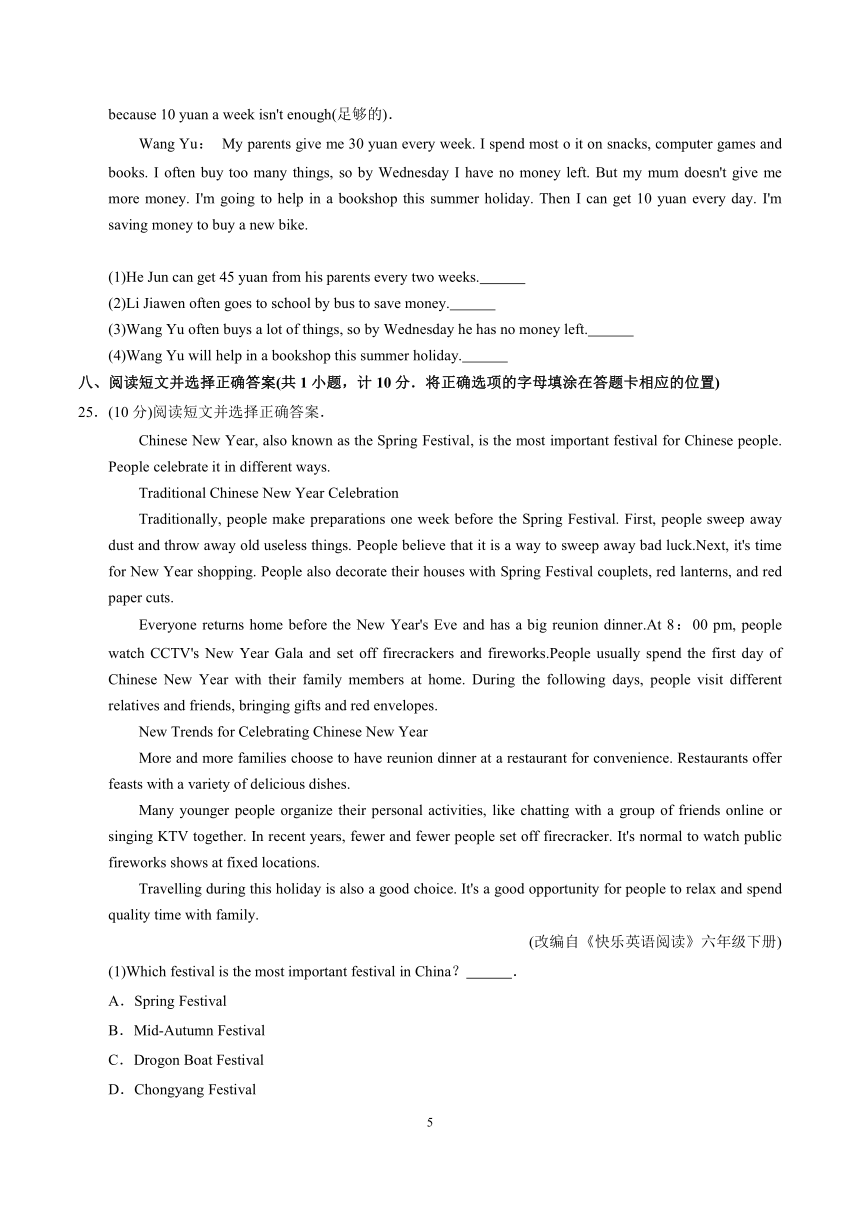 because 10 yuan a week isn't enough(足够的).

Wang Yu： My parents give me 30 yuan every week. I spend most o it on snacks, computer games and books. I often buy too many things, so by Wednesday I have no money left. But my mum doesn't give me more money. I'm going to help in a bookshop this summer holiday. Then I can get 10 yuan every day. I'm saving money to buy a new bike.

(1)He Jun can get 45 yuan from his parents every two weeks.______
(2)Li Jiawen often goes to school by bus to save money.______
(3)Wang Yu often buys a lot of things, so by Wednesday he has no money left.______
(4)Wang Yu will help in a bookshop this summer holiday.______

八、阅读短文并选择正确答案(共 1 小题，计 10 分．将正确选项的字母填涂在答题卡相应的位置)

25．(10 分)阅读短文并选择正确答案．

Chinese New Year, also known as the Spring Festival, is the most important festival for Chinese people. People celebrate it in different ways.

Traditional Chinese New Year Celebration

Traditionally, people make preparations one week before the Spring Festival. First, people sweep away dust and throw away old useless things. People believe that it is a way to sweep away bad luck.Next, it's time for New Year shopping. People also decorate their houses with Spring Festival couplets, red lanterns, and red paper cuts.

Everyone returns home before the New Year's Eve and has a big reunion dinner.At 8：00 pm, people watch CCTV's New Year Gala and set off firecrackers and fireworks.People usually spend the first day of Chinese New Year with their family members at home. During the following days, people visit different relatives and friends, bringing gifts and red envelopes.

New Trends for Celebrating Chinese New Year

More and more families choose to have reunion dinner at a restaurant for convenience. Restaurants offer feasts with a variety of delicious dishes.

Many younger people organize their personal activities, like chatting with a group of friends online or singing KTV together. In recent years, fewer and fewer people set off firecracker. It's normal to watch public fireworks shows at fixed locations.

Travelling during this holiday is also a good choice. It's a good opportunity for people to relax and spend quality time with family.

(改编自《快乐英语阅读》六年级下册)

(1)Which festival is the most important festival in China？______.
A．Spring Festival
B．Mid-Autumn Festival
C．Drogon Boat Festival
D．Chongyang Festival

5